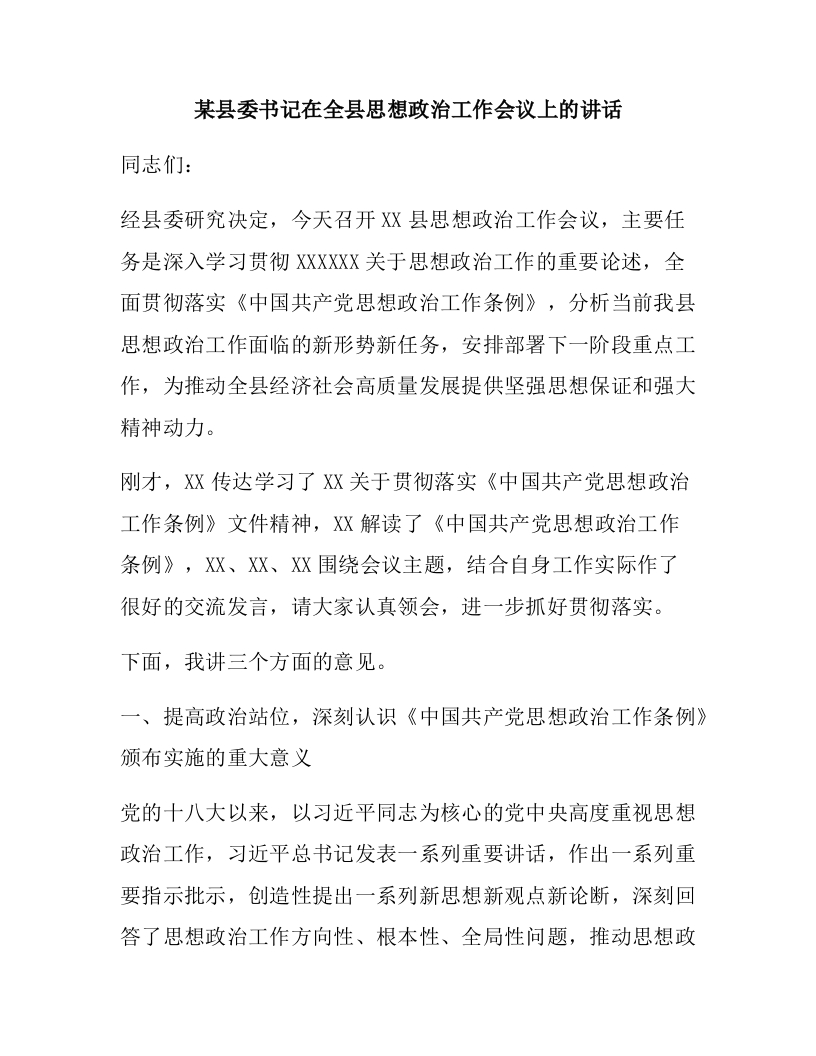 某县委书记在全县思想政治工作会议上的讲话

同志们：

经县委研究决定，今天召开 XX 县思想政治工作会议，主要任务是深入学习贯彻 XXXXXX 关于思想政治工作的重要论述，全面贯彻落实《中国共产党思想政治工作条例》，分析当前我县思想政治工作面临的新形势新任务，安排部署下一阶段重点工作，为推动全县经济社会高质量发展提供坚强思想保证和强大精神动力。

刚才，XX 传达学习了 XX 关于贯彻落实《中国共产党思想政治工作条例》文件精神，XX 解读了《中国共产党思想政治工作条例》，XX、XX、XX 围绕会议主题，结合自身工作实际作了很好的交流发言，请大家认真领会，进一步抓好贯彻落实。

下面，我讲三个方面的意见。

一、提高政治站位，深刻认识《中国共产党思想政治工作条例》颁布实施的重大意义

党的十八大以来，以习近平同志为核心的党中央高度重视思想政治工作，习近平总书记发表一系列重要讲话，作出一系列重要指示批示，创造性提出一系列新思想新观点新论断，深刻回答了思想政治工作方向性、根本性、全局性问题，推动思想政